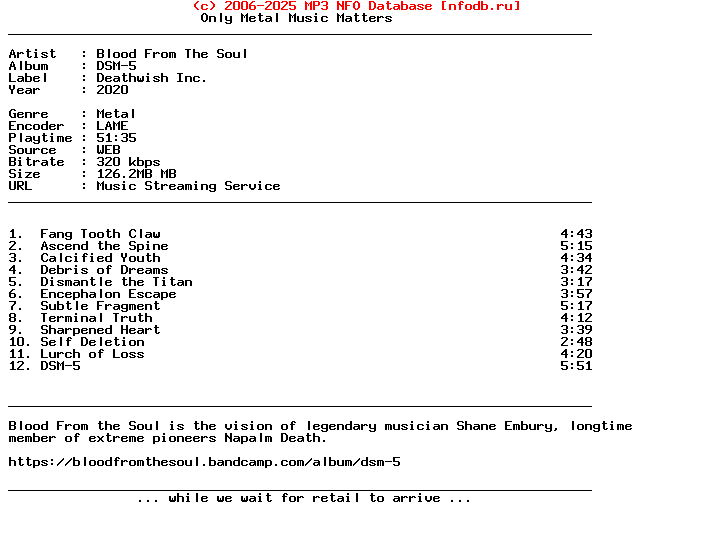 (c) 2006-2025 MP3 NFO Database [nfodb.ru]
Only Metal Music Matters

Artist : Blood From The Soul
Album : DSM-5
Label : Deathwish Inc.
Year : 2020

Genre : Metal
Encoder : LAME
Playtime : 51:35
Source : WEB
Bitrate : 320 kbps
Size : 126.2MB MB
URL : Music Streaming Service

1. Fang Tooth Claw 4:43
2. Ascend the Spine 5:15
3. Calcified Youth 4:34
4. Debris of Dreams 3:42
5. Dismantle the Titan 3:17
6. Encephalon Escape 3:57
7. Subtle Fragment 5:17
8. Terminal Truth 4:12
9. Sharpened Heart 3:39
10. Self Deletion 2:48
11. Lurch of Loss 4:20
12. DSM-5 5:51

Blood From the Soul is the vision of legendary musician Shane Embury, longtime member of extreme pioneers Napalm Death.

https://bloodfromthesoul.bandcamp.com/album/dsm-5

... while we wait for retail to arrive ...